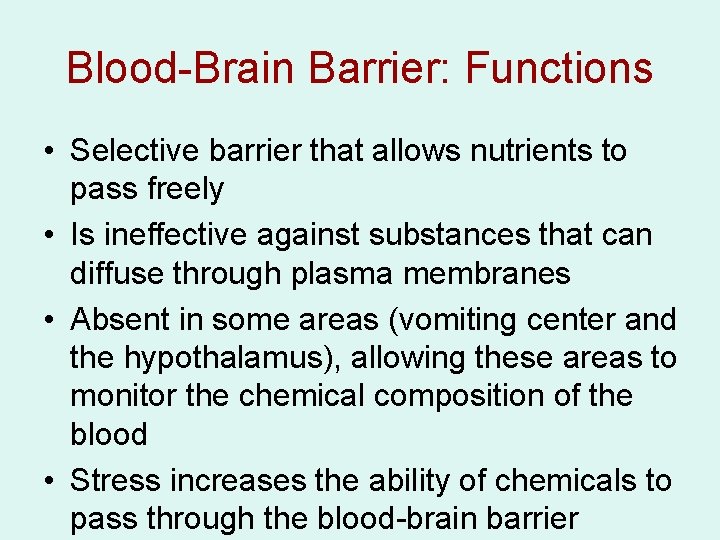 Blood-Brain Barrier: Functions

• Selective barrier that allows nutrients to pass freely

• Is ineffective against substances that can diffuse through plasma membranes

• Absent in some areas (vomiting center and the hypothalamus), allowing these areas to monitor the chemical composition of the blood

• Stress increases the ability of chemicals to pass through the blood-brain barrier